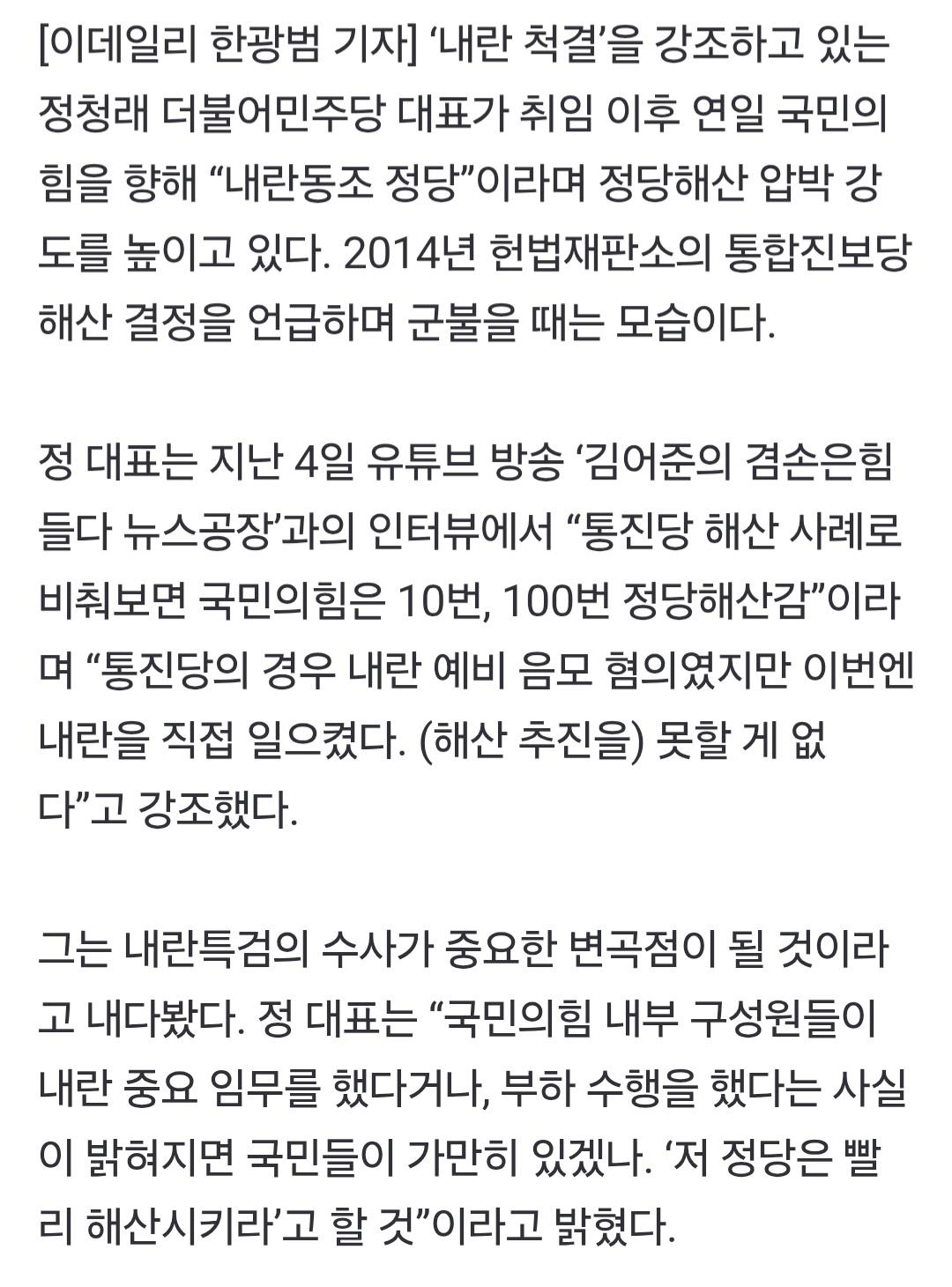 [이데일리 한광범 기자] ‘내란 척결’을 강조하고 있는 정청래 더불어민주당 대표가 취임 이후 연일 국민의힘을 향해 “내란동조 정당”이라며 정당해산 압박 강도를 높이고 있다. 2014년 헌법재판소의 통합진보당 해산 결정을 언급하며 군불을 때는 모습이다.

정 대표는 지난 4일 유튜브 방송 ‘김어준의 겸손은힘들다 뉴스공장’과의 인터뷰에서 “통진당 해산 사례로 비춰보면 국민의힘은 10번, 100번 정당해산감”이라며 “통진당의 경우 내란 예비 음모 혐의였지만 이번엔 내란을 직접 일으켰다. (해산 추진을) 못할 게 없다”고 강조했다.

그는 내란특검의 수사가 중요한 변곡점이 될 것이라고 내다봤다. 정 대표는 “국민의힘 내부 구성원들이 내란 중요 임무를 했다거나, 부하 수행을 했다는 사실이 밝혀지면 국민들이 가만히 있겠나. ‘저 정당은 빨리 해산시키라’고 할 것”이라고 밝혔다.